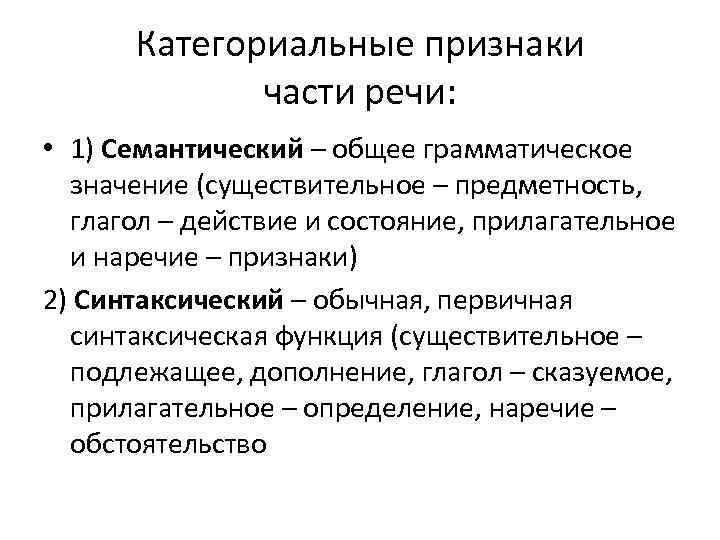 Категориальные признаки части речи:

• 1) Семантический – общее грамматическое значение (существительное – предметность, глагол – действие и состояние, прилагательное и наречие – признаки)

2) Синтаксический – обычная, первичная синтаксическая функция (существительное – подлежащее, дополнение, глагол – сказуемое, прилагательное – определение, наречие – обстоятельство